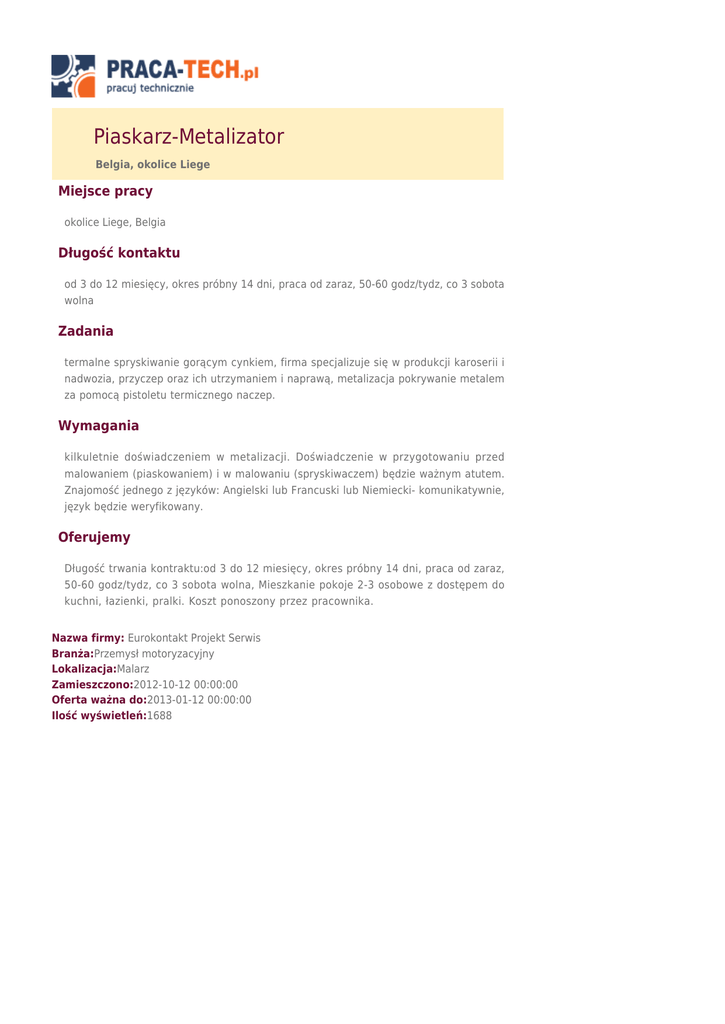 PRACA-TECH.pl
pracuj technicznie

Piaskarz-Metalizator

Belgia, okolice Liege

Miejsce pracy

okolice Liege, Belgia

Długość kontaktu

od 3 do 12 miesięcy, okres próbny 14 dni, praca od zaraz, 50-60 godz/tydz, co 3 sobota wolna

Zadania

termalne spryskiwanie gorącym cynkiem, firma specjalizuje się w produkcji karoserii i nadwozia, przyczep oraz ich utrzymaniem i naprawą, metalizacja pokrywanie metalem za pomocą pistoletu termicznego naczep.

Wymagania

kilkuletnie doświadczeniem w metalizacji. Doświadczenie w przygotowaniu przed malowaniem (piaskowaniem) i w malowaniu (spryskiwaczem) będzie ważnym atutem. Znajomość jednego z języków: Angielski lub Francuski lub Niemiecki- komunikatywnie, język będzie weryfikowany.

Oferujemy

Długość trwania kontraktu:od 3 do 12 miesięcy, okres próbny 14 dni, praca od zaraz, 50-60 godz/tydz, co 3 sobota wolna, Mieszkanie pokoje 2-3 osobowe z dostępem do kuchni, łazienki, pralki. Koszt ponoszony przez pracownika.

Nazwa firmy: Eurokontakt Projekt Serwis
Branża:Przemysł motoryzacyjny
Lokalizacja:Malarz
Zamieszczono:2012-10-12 00:00:00
Oferta ważna do:2013-01-12 00:00:00
Ilość wyświetleń:1688